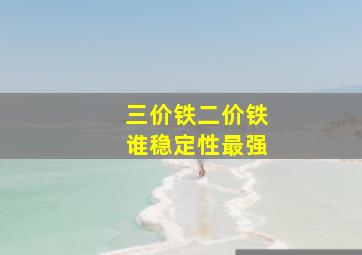 三价铁二价铁
谁稳定性最强